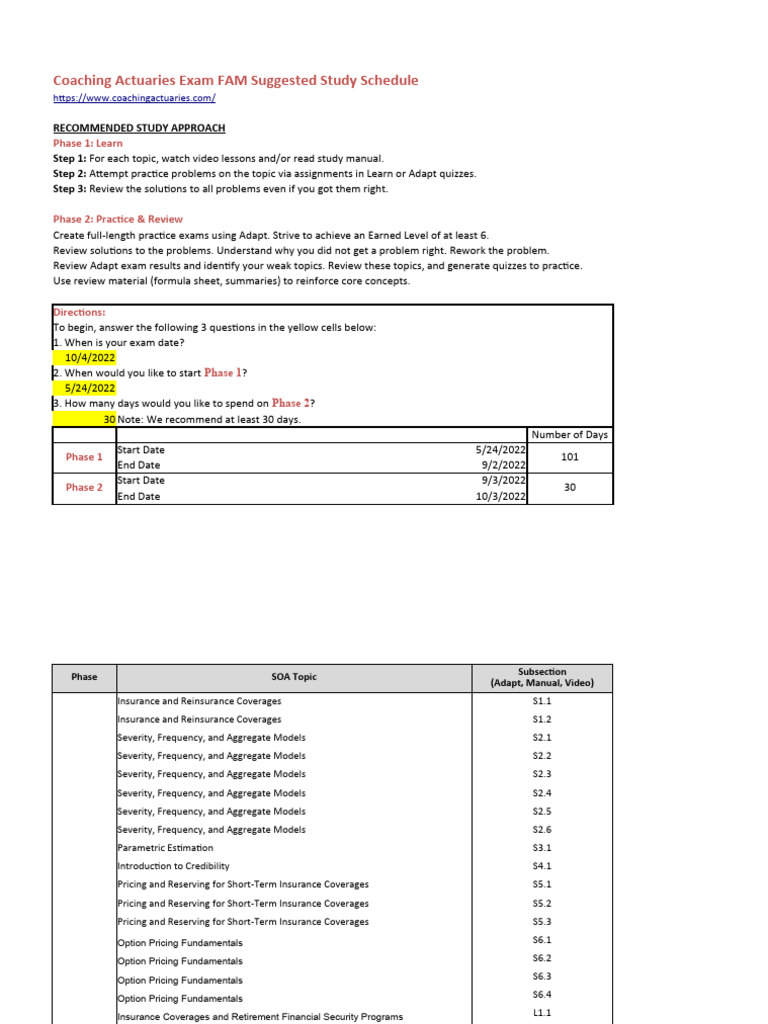 Coaching Actuaries Exam FAM Suggested Study Schedule
https://www.coachingactuaries.com/

RECOMMENDED STUDY APPROACH
Phase 1: Learn
Step 1: For each topic, watch video lessons and/or read study manual.
Step 2: Attempt practice problems on the topic via assignments in Learn or Adapt quizzes.
Step 3: Review the solutions to all problems even if you got them right.

Phase 2: Practice & Review
Create full-length practice exams using Adapt. Strive to achieve an Earned Level of at least 6.
Review solutions to the problems. Understand why you did not get a problem right. Rework the problem.
Review Adapt exam results and identify your weak topics. Review these topics, and generate quizzes to practice.
Use review material (formula sheet, summaries) to reinforce core concepts.

Directions:
To begin, answer the following 3 questions in the yellow cells below:
1. When is your exam date?
10/4/2022
2. When would you like to start Phase 1?
5/24/2022
3. How many days would you like to spend on Phase 2?
30 Note: We recommend at least 30 days.

| | | | Number of Days |
|---|---|---|---|
| Phase 1 | Start Date | 5/24/2022 | 101 |
| | End Date | 9/2/2022 | |
| Phase 2 | Start Date | 9/3/2022 | 30 |
| | End Date | 10/3/2022 | |

| Phase | SOA Topic | Subsection (Adapt, Manual, Video) |
|---|---|---|
| | Insurance and Reinsurance Coverages | S1.1 |
| | Insurance and Reinsurance Coverages | S1.2 |
| | Severity, Frequency, and Aggregate Models | S2.1 |
| | Severity, Frequency, and Aggregate Models | S2.2 |
| | Severity, Frequency, and Aggregate Models | S2.3 |
| | Severity, Frequency, and Aggregate Models | S2.4 |
| | Severity, Frequency, and Aggregate Models | S2.5 |
| | Severity, Frequency, and Aggregate Models | S2.6 |
| | Parametric Estimation | S3.1 |
| | Introduction to Credibility | S4.1 |
| | Pricing and Reserving for Short-Term Insurance Coverages | S5.1 |
| | Pricing and Reserving for Short-Term Insurance Coverages | S5.2 |
| | Pricing and Reserving for Short-Term Insurance Coverages | S5.3 |
| | Option Pricing Fundamentals | S6.1 |
| | Option Pricing Fundamentals | S6.2 |
| | Option Pricing Fundamentals | S6.3 |
| | Option Pricing Fundamentals | S6.4 |
| | Insurance Coverages and Retirement Financial Security Programs | L1.1 |